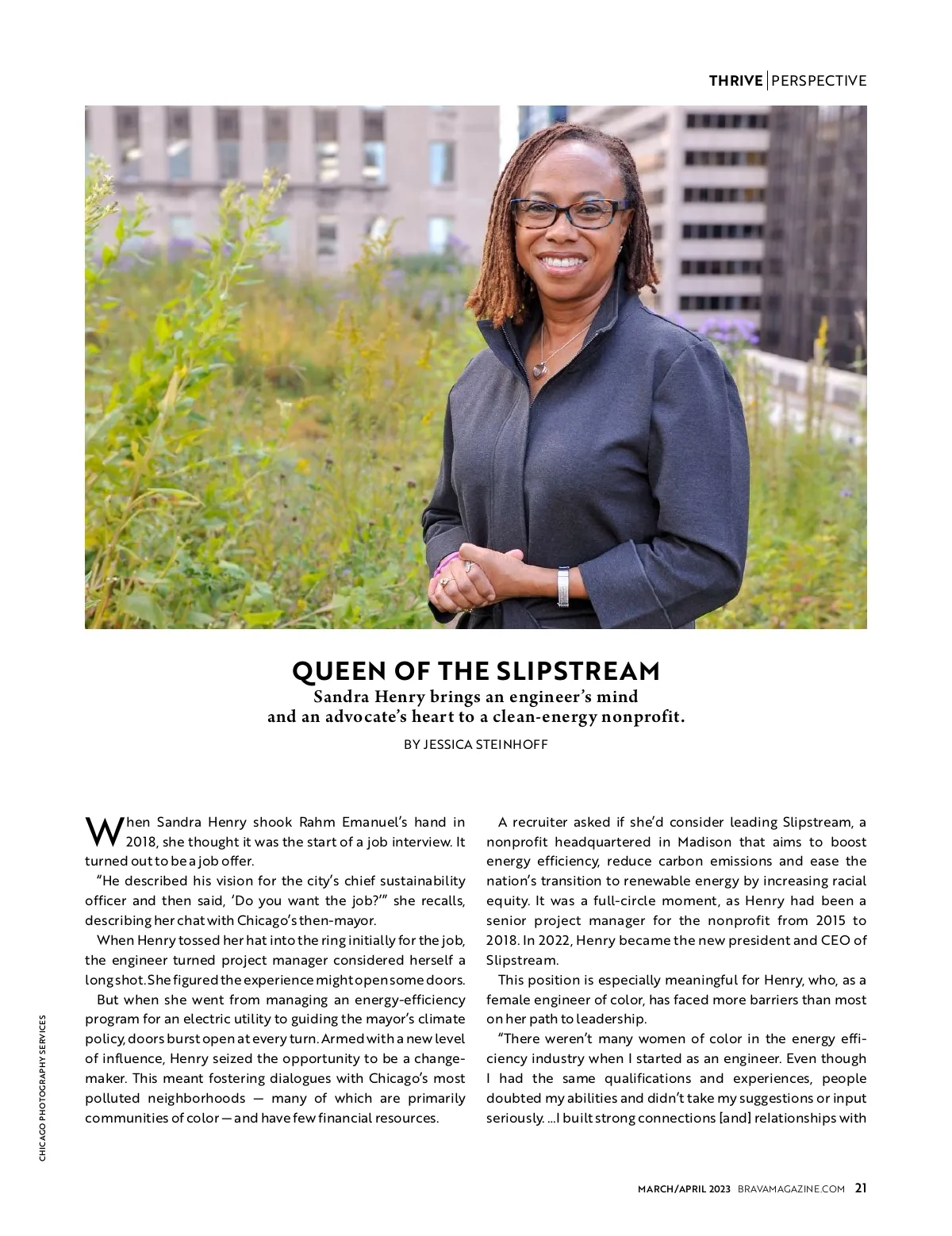 THRIVE | PERSPECTIVE

QUEEN OF THE SLIPSTREAM

Sandra Henry brings an engineer's mind and an advocate's heart to a clean-energy nonprofit.

BY JESSICA STEINHOFF

When Sandra Henry shook Rahm Emanuel's hand in 2018, she thought it was the start of a job interview. It turned out to be a job offer.

"He described his vision for the city's chief sustainability officer and then said, 'Do you want the job?'" she recalls, describing her chat with Chicago's then-mayor.

When Henry tossed her hat into the ring initially for the job, the engineer turned project manager considered herself a long shot. She figured the experience might open some doors.

But when she went from managing an energy-efficiency program for an electric utility to guiding the mayor's climate policy, doors burst open at every turn. Armed with a new level of influence, Henry seized the opportunity to be a changemaker. This meant fostering dialogues with Chicago's most polluted neighborhoods — many of which are primarily communities of color — and have few financial resources.

A recruiter asked if she'd consider leading Slipstream, a nonprofit headquartered in Madison that aims to boost energy efficiency, reduce carbon emissions and ease the nation's transition to renewable energy by increasing racial equity. It was a full-circle moment, as Henry had been a senior project manager for the nonprofit from 2015 to 2018. In 2022, Henry became the new president and CEO of Slipstream.

This position is especially meaningful for Henry, who, as a female engineer of color, has faced more barriers than most on her path to leadership.

"There weren't many women of color in the energy efficiency industry when I started as an engineer. Even though I had the same qualifications and experiences, people doubted my abilities and didn't take my suggestions or input seriously. ...I built strong connections [and] relationships with

CHICAGO PHOTOGRAPHY SERVICES

MARCH/APRIL 2023 BRAVAMAGAZINE.COM 21